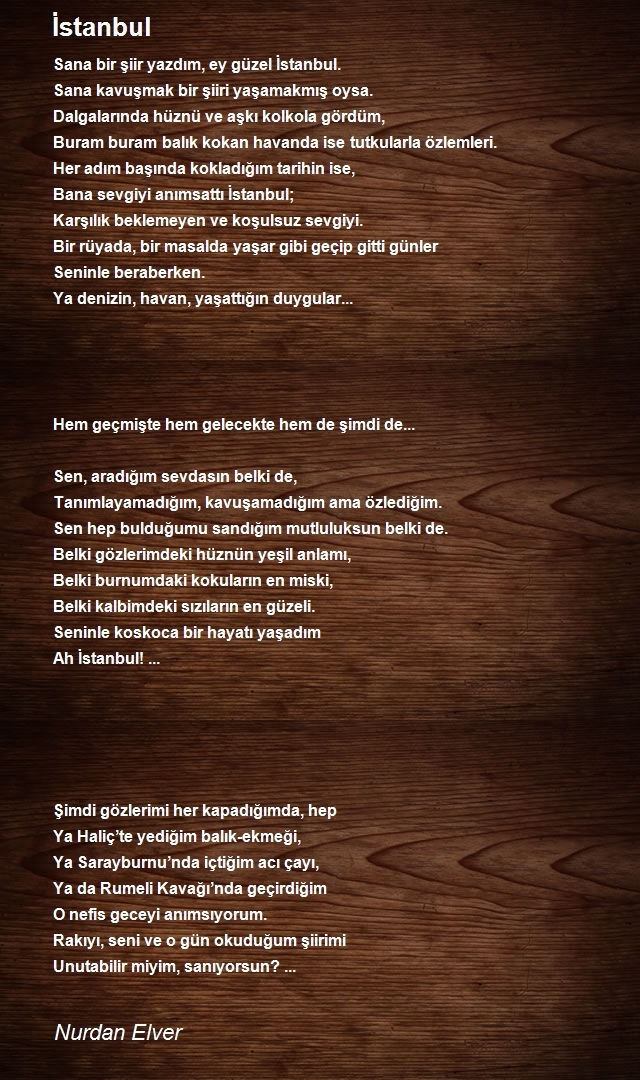 İstanbul

Sana bir şiir yazdım, ey güzel İstanbul.
Sana kavuşmak bir şiiri yaşamakmış oysa.
Dalgalarında hüznü ve aşkı kolkola gördüm,
Buram buram balık kokan havanda ise tutkularla özlemleri.
Her adım başında kokladığım tarihin ise,
Bana sevgiyi anımsattı İstanbul;
Karşılık beklemeyen ve koşulsuz sevgiyi.
Bir rüyada, bir masalda yaşar gibi geçip gitti günler
Seninle beraberken.
Ya denizin, havan, yaşattığın duygular...

Hem geçmişte hem gelecekte hem de şimdi de...

Sen, aradığım sevdasın belki de,
Tanımlayamadığım, kavuşamadığım ama özlediğim.
Sen hep bulduğumu sandığım mutluluksun belki de.
Belki gözlerimdeki hüznün yeşil anlamı,
Belki burnumdaki kokuların en miski,
Belki kalbimdeki sızıların en güzeli.
Seninle koskoca bir hayatı yaşadım
Ah İstanbul! ...

Şimdi gözlerimi her kapadığımda, hep
Ya Haliç'te yediğim balık-ekmeği,
Ya Sarayburnu'nda içtiğim acı çayı,
Ya da Rumeli Kavağı'nda geçirdiğim
O nefis geceyi anımsıyorum.
Rakıyı, seni ve o gün okuduğum şiirimi
Unutabilir miyim, sanıyorsun? ...

Nurdan Elver